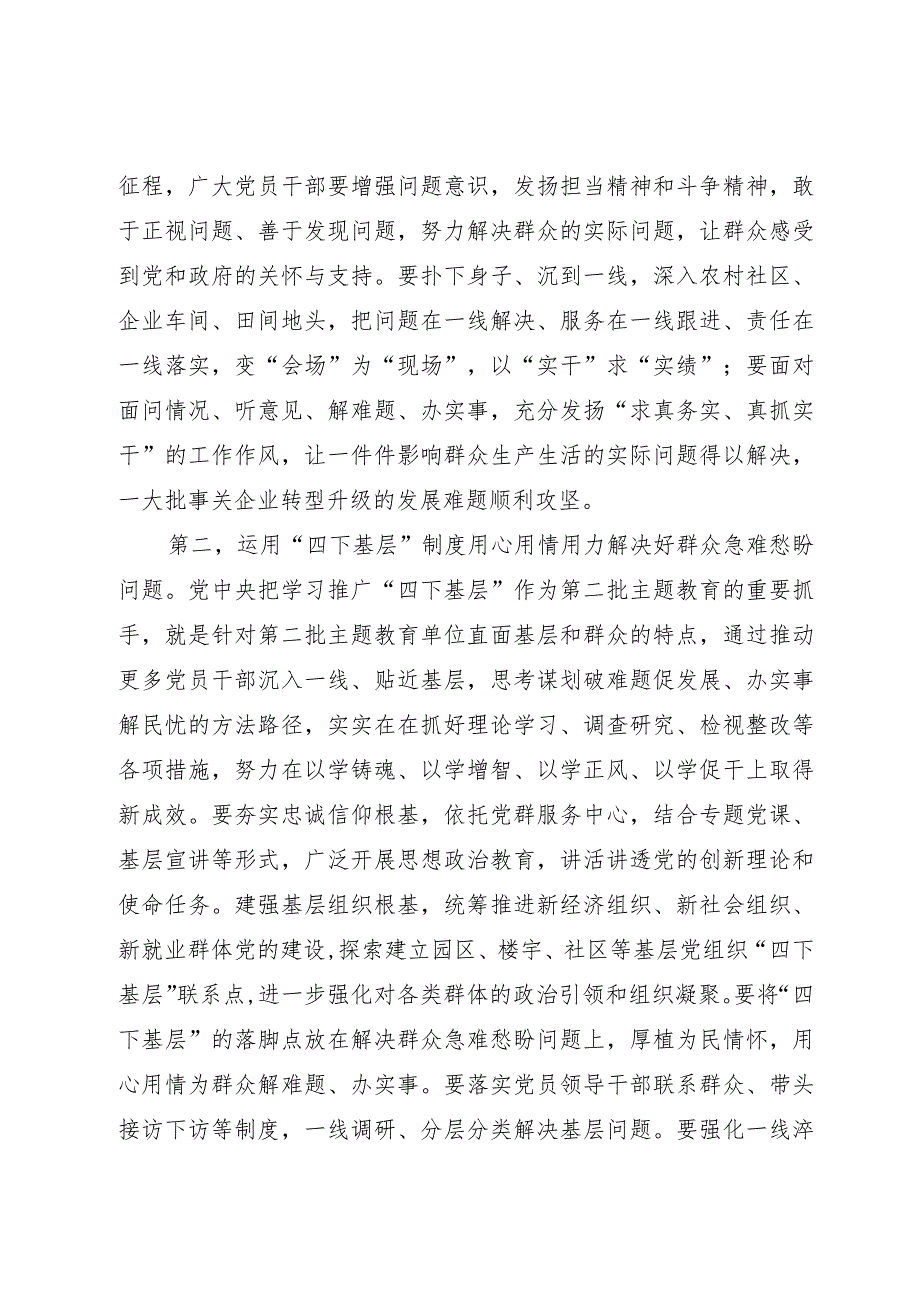 征程，广大党员干部要增强问题意识，发扬担当精神和斗争精神，敢于正视问题、善于发现问题，努力解决群众的实际问题，让群众感受到党和政府的关怀与支持。要扑下身子、沉到一线，深入农村社区、企业车间、田间地头，把问题在一线解决、服务在一线跟进、责任在一线落实，变“会场”为“现场”，以“实干”求“实绩”；要面对面问情况、听意见、解难题、办实事，充分发扬“求真务实、真抓实干”的工作作风，让一件件影响群众生产生活的实际问题得以解决，一大批事关企业转型升级的发展难题顺利攻坚。

第二，运用“四下基层”制度用心用情用力解决好群众急难愁盼问题。党中央把学习推广“四下基层”作为第二批主题教育的重要抓手，就是针对第二批主题教育单位直面基层和群众的特点，通过推动更多党员干部沉入一线、贴近基层，思考谋划破难题促发展、办实事解民忧的方法路径，实实在在抓好理论学习、调查研究、检视整改等各项措施，努力在以学铸魂、以学增智、以学正风、以学促干上取得新成效。要夯实忠诚信仰根基，依托党群服务中心，结合专题党课、基层宣讲等形式，广泛开展思想政治教育，讲活讲透党的创新理论和使命任务。建强基层组织根基，统筹推进新经济组织、新社会组织、新就业群体党的建设，探索建立园区、楼宇、社区等基层党组织“四下基层”联系点，进一步强化对各类群体的政治引领和组织凝聚。要将“四下基层”的落脚点放在解决群众急难愁盼问题上，厚植为民情怀，用心用情为群众解难题、办实事。要落实党员领导干部联系群众、带头接访下访等制度，一线调研、分层分类解决基层问题。要强化一线淬